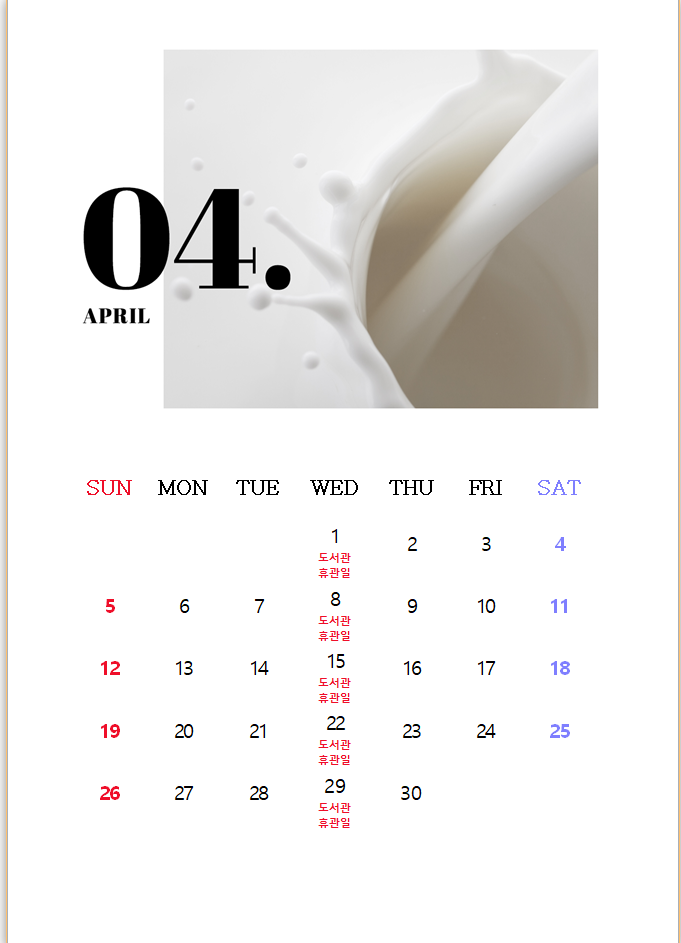 04.

APRIL

| SUN | MON | TUE | WED | THU | FRI | SAT |
|---|---|---|---|---|---|---|
| | | | 1 도서관 휴관일 | 2 | 3 | 4 |
| 5 | 6 | 7 | 8 도서관 휴관일 | 9 | 10 | 11 |
| 12 | 13 | 14 | 15 도서관 휴관일 | 16 | 17 | 18 |
| 19 | 20 | 21 | 22 도서관 휴관일 | 23 | 24 | 25 |
| 26 | 27 | 28 | 29 도서관 휴관일 | 30 | | |